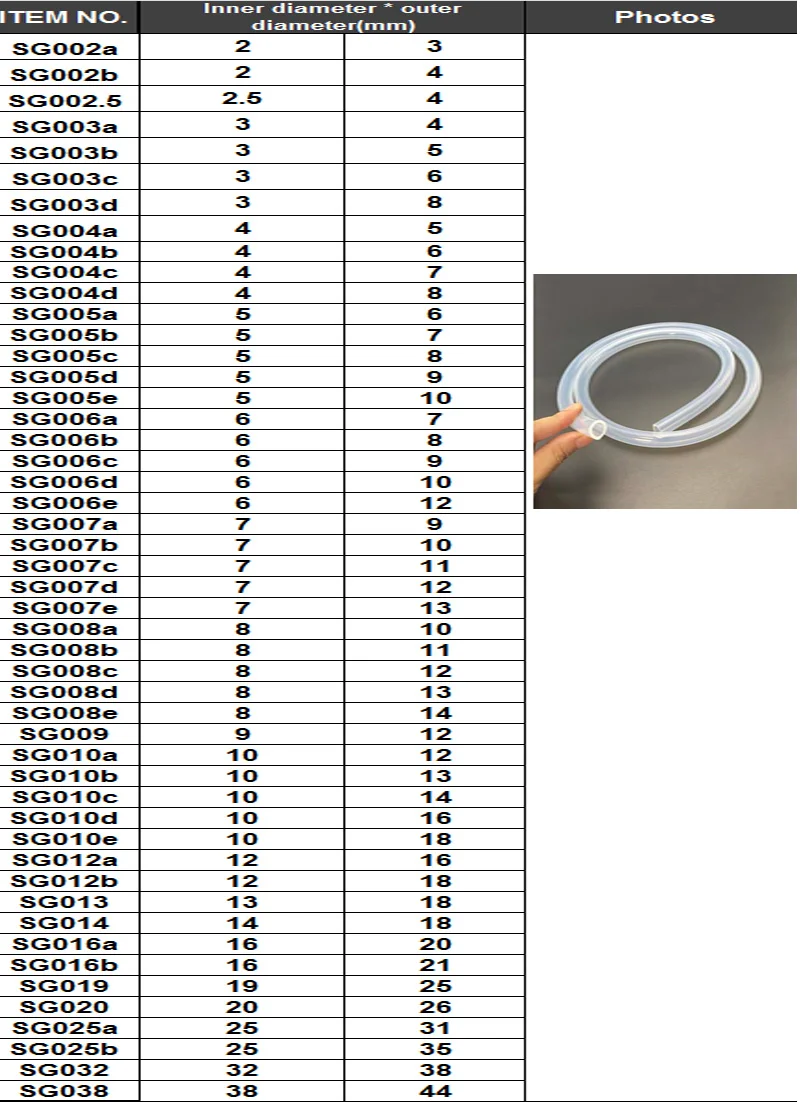 | ITEM NO. | Inner diameter * outer diameter(mm) | | Photos |
|---|---|---|---|
| SG002a | 2 | 3 | |
| SG002b | 2 | 4 | |
| SG002.5 | 2.5 | 4 | |
| SG003a | 3 | 4 | |
| SG003b | 3 | 5 | |
| SG003c | 3 | 6 | |
| SG003d | 3 | 8 | |
| SG004a | 4 | 5 | |
| SG004b | 4 | 6 | |
| SG004c | 4 | 7 | |
| SG004d | 4 | 8 | |
| SG005a | 5 | 6 | |
| SG005b | 5 | 7 | |
| SG005c | 5 | 8 | |
| SG005d | 5 | 9 | |
| SG005e | 5 | 10 | |
| SG006a | 6 | 7 | |
| SG006b | 6 | 8 | |
| SG006c | 6 | 9 | |
| SG006d | 6 | 10 | |
| SG006e | 6 | 12 | |
| SG007a | 7 | 9 | |
| SG007b | 7 | 10 | |
| SG007c | 7 | 11 | |
| SG007d | 7 | 12 | |
| SG007e | 7 | 13 | |
| SG008a | 8 | 10 | |
| SG008b | 8 | 11 | |
| SG008c | 8 | 12 | |
| SG008d | 8 | 13 | |
| SG008e | 8 | 14 | |
| SG009 | 9 | 12 | |
| SG010a | 10 | 12 | |
| SG010b | 10 | 13 | |
| SG010c | 10 | 14 | |
| SG010d | 10 | 16 | |
| SG010e | 10 | 18 | |
| SG012a | 12 | 16 | |
| SG012b | 12 | 18 | |
| SG013 | 13 | 18 | |
| SG014 | 14 | 18 | |
| SG016a | 16 | 20 | |
| SG016b | 16 | 21 | |
| SG019 | 19 | 25 | |
| SG020 | 20 | 26 | |
| SG025a | 25 | 31 | |
| SG025b | 25 | 35 | |
| SG032 | 32 | 38 | |
| SG038 | 38 | 44 | |